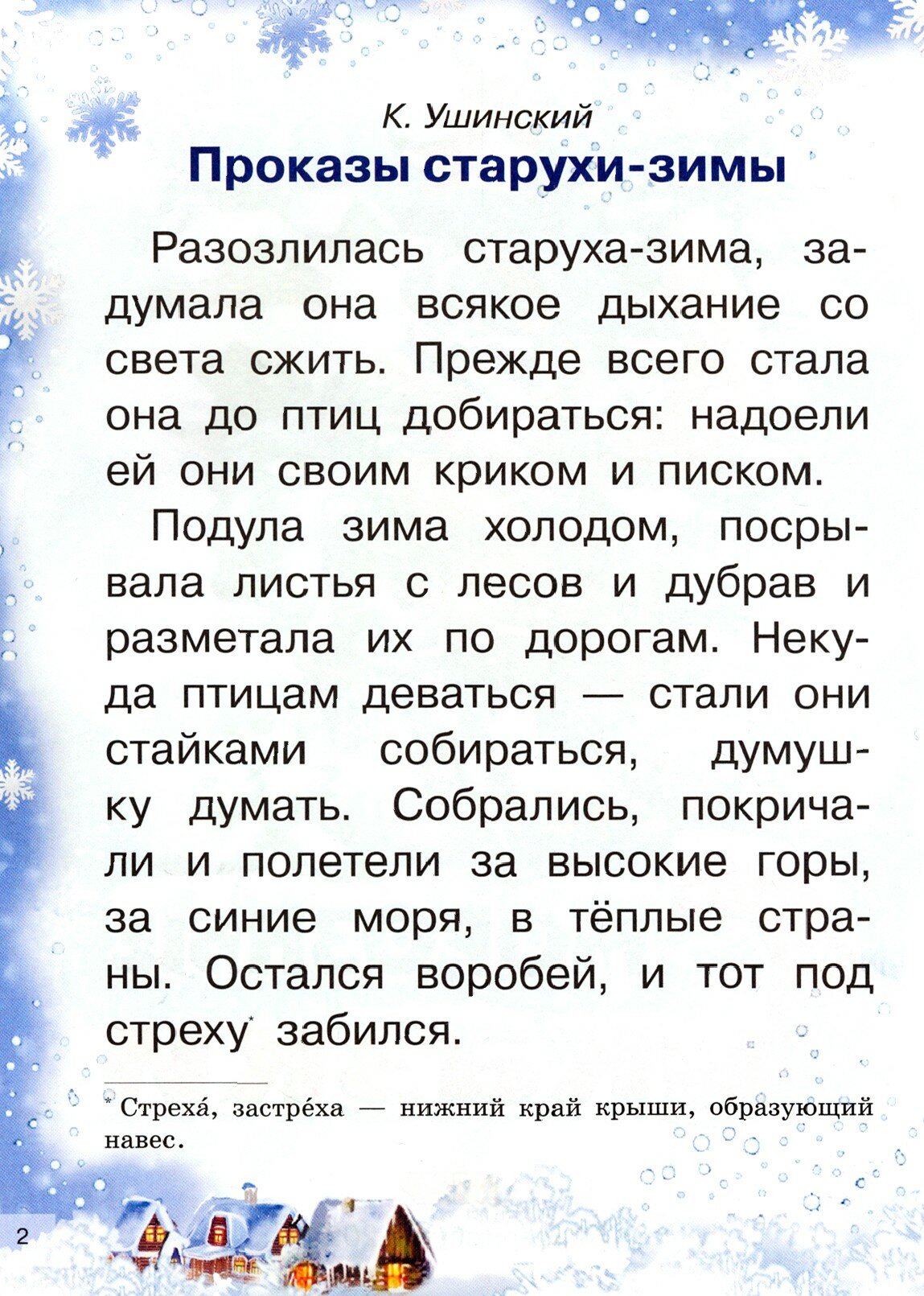 К. Ушинский

Проказы старухи-зимы

Разозлилась старуха-зима, задумала она всякое дыхание со света сжить. Прежде всего стала она до птиц добираться: надоели ей они своим криком и писком.

Подула зима холодом, посрывала листья с лесов и дубрав и разметала их по дорогам. Некуда птицам деваться — стали они стайками собираться, думушку думать. Собрались, покричали и полетели за высокие горы, за синие моря, в тёплые страны. Остался воробей, и тот под стреху* забился.

* Стреха́, застре́ха — нижний край крыши, образующий навес.

2